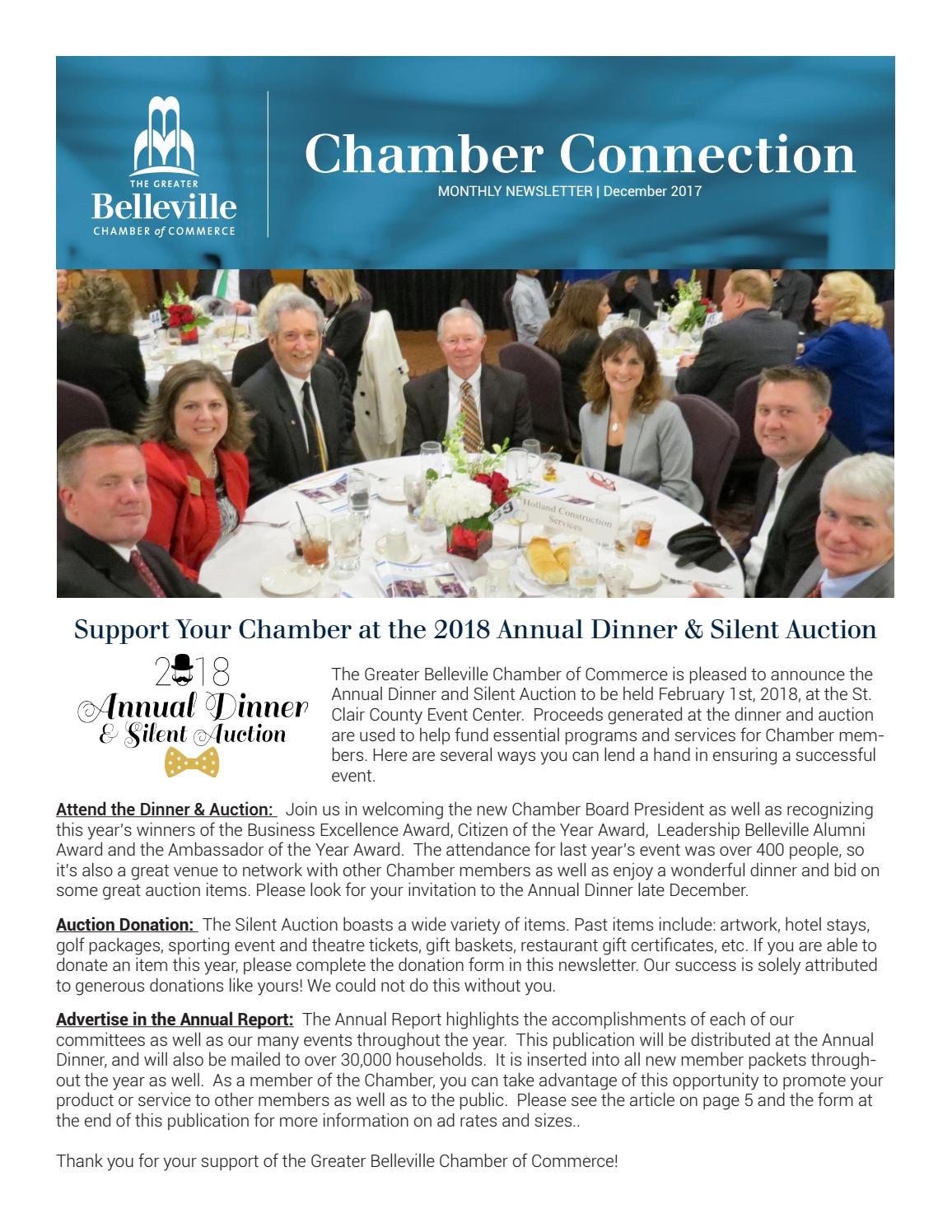 THE GREATER
Belleville
CHAMBER of COMMERCE

Chamber Connection
MONTHLY NEWSLETTER | December 2017

Holland Construction Services

Support Your Chamber at the 2018 Annual Dinner & Silent Auction

2018
Annual Dinner
& Silent Auction

The Greater Belleville Chamber of Commerce is pleased to announce the Annual Dinner and Silent Auction to be held February 1st, 2018, at the St. Clair County Event Center. Proceeds generated at the dinner and auction are used to help fund essential programs and services for Chamber members. Here are several ways you can lend a hand in ensuring a successful event.

Attend the Dinner & Auction: Join us in welcoming the new Chamber Board President as well as recognizing this year's winners of the Business Excellence Award, Citizen of the Year Award, Leadership Belleville Alumni Award and the Ambassador of the Year Award. The attendance for last year's event was over 400 people, so it's also a great venue to network with other Chamber members as well as enjoy a wonderful dinner and bid on some great auction items. Please look for your invitation to the Annual Dinner late December.

Auction Donation: The Silent Auction boasts a wide variety of items. Past items include: artwork, hotel stays, golf packages, sporting event and theatre tickets, gift baskets, restaurant gift certificates, etc. If you are able to donate an item this year, please complete the donation form in this newsletter. Our success is solely attributed to generous donations like yours! We could not do this without you.

Advertise in the Annual Report: The Annual Report highlights the accomplishments of each of our committees as well as our many events throughout the year. This publication will be distributed at the Annual Dinner, and will also be mailed to over 30,000 households. It is inserted into all new member packets throughout the year as well. As a member of the Chamber, you can take advantage of this opportunity to promote your product or service to other members as well as to the public. Please see the article on page 5 and the form at the end of this publication for more information on ad rates and sizes..

Thank you for your support of the Greater Belleville Chamber of Commerce!